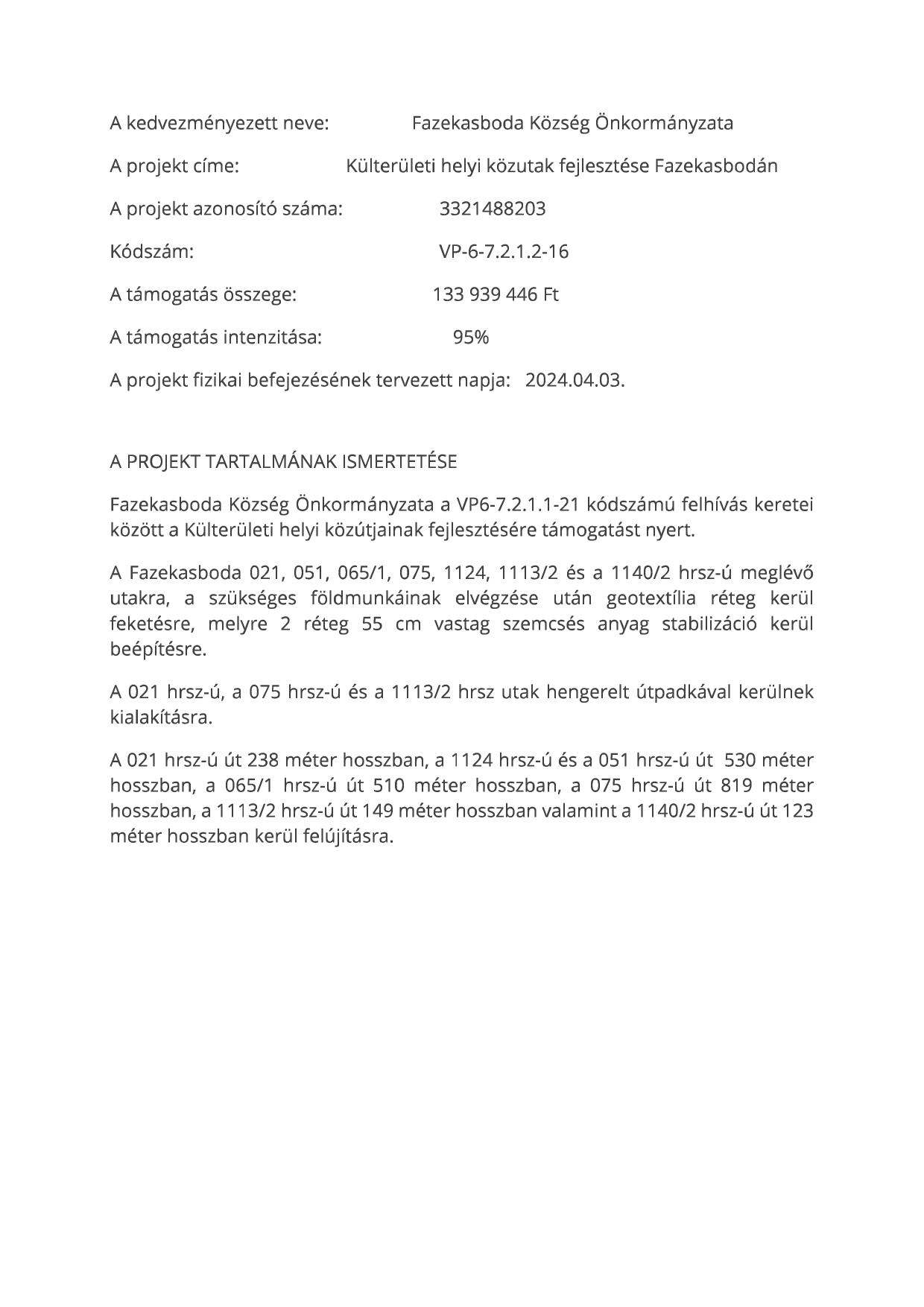 A kedvezményezett neve: Fazekasboda Község Önkormányzata

A projekt címe: Külterületi helyi közutak fejlesztése Fazekasbodán

A projekt azonosító száma: 3321488203

Kódszám: VP-6-7.2.1.2-16

A támogatás összege: 133 939 446 Ft

A támogatás intenzitása: 95%

A projekt fizikai befejezésének tervezett napja: 2024.04.03.

A PROJEKT TARTALMÁNAK ISMERTETÉSE

Fazekasboda Község Önkormányzata a VP6-7.2.1.1-21 kódszámú felhívás keretei között a Külterületi helyi közútjainak fejlesztésére támogatást nyert.

A Fazekasboda 021, 051, 065/1, 075, 1124, 1113/2 és a 1140/2 hrsz-ú meglévő utakra, a szükséges földmunkáinak elvégzése után geotextília réteg kerül feketésre, melyre 2 réteg 55 cm vastag szemcsés anyag stabilizáció kerül beépítésre.

A 021 hrsz-ú, a 075 hrsz-ú és a 1113/2 hrsz utak hengerelt útpadkával kerülnek kialakításra.

A 021 hrsz-ú út 238 méter hosszban, a 1124 hrsz-ú és a 051 hrsz-ú út 530 méter hosszban, a 065/1 hrsz-ú út 510 méter hosszban, a 075 hrsz-ú út 819 méter hosszban, a 1113/2 hrsz-ú út 149 méter hosszban valamint a 1140/2 hrsz-ú út 123 méter hosszban kerül felújításra.